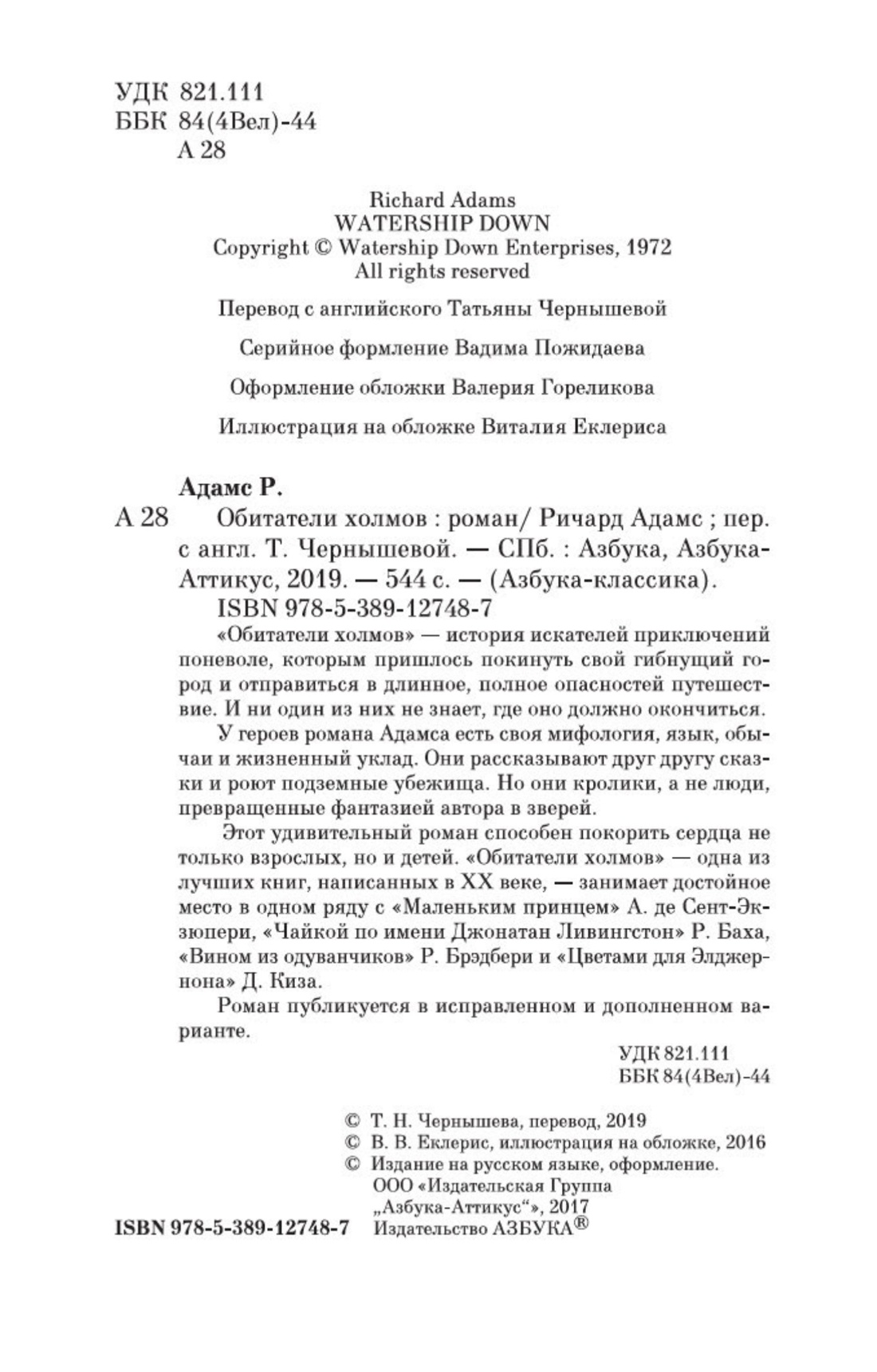 УДК 821.111
ББК 84(4Вел)-44
А 28

Richard Adams
WATERSHIP DOWN
Copyright © Watership Down Enterprises, 1972
All rights reserved

Перевод с английского Татьяны Чернышевой

Серийное формление Вадима Пожидаева

Оформление обложки Валерия Гореликова

Иллюстрация на обложке Виталия Еклериса

Адамс Р.

А 28 Обитатели холмов : роман/ Ричард Адамс ; пер. с англ. Т. Чернышевой. — СПб. : Азбука, Азбука-Аттикус, 2019. — 544 с. — (Азбука-классика).
ISBN 978-5-389-12748-7

«Обитатели холмов» — история искателей приключений поневоле, которым пришлось покинуть свой гибнущий город и отправиться в длинное, полное опасностей путешествие. И ни один из них не знает, где оно должно окончиться.

У героев романа Адамса есть своя мифология, язык, обычаи и жизненный уклад. Они рассказывают друг другу сказки и роют подземные убежища. Но они кролики, а не люди, превращенные фантазией автора в зверей.

Этот удивительный роман способен покорить сердца не только взрослых, но и детей. «Обитатели холмов» — одна из лучших книг, написанных в XX веке, — занимает достойное место в одном ряду с «Маленьким принцем» А. де Сент-Экзюпери, «Чайкой по имени Джонатан Ливингстон» Р. Баха, «Вином из одуванчиков» Р. Брэдбери и «Цветами для Элджернона» Д. Киза.

Роман публикуется в исправленном и дополненном варианте.

УДК 821.111
ББК 84(4Вел)-44

© Т. Н. Чернышева, перевод, 2019
© В. В. Еклерис, иллюстрация на обложке, 2016
© Издание на русском языке, оформление. ООО «Издательская Группа „Азбука-Аттикус“», 2017
Издательство АЗБУКА®

ISBN 978-5-389-12748-7